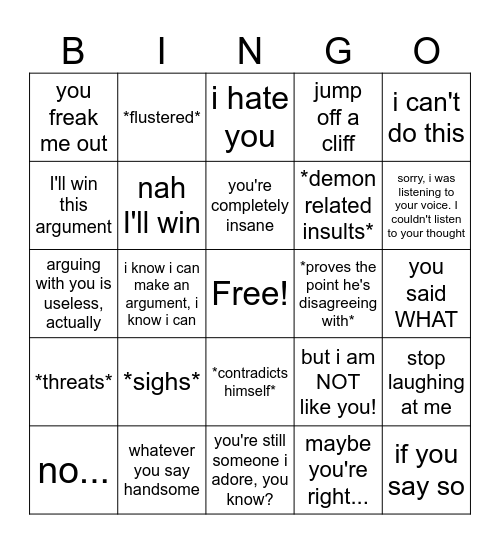 | B | I | N | G | O |
|---|---|---|---|---|
| you freak me out | \*flustered\* | i hate you | jump off a cliff | i can't do this |
| I'll win this argument | nah I'll win | you're completely insane | \*demon related insults\* | sorry, i was listening to your voice. I couldn't listen to your thought |
| arguing with you is useless, actually | i know i can make an argument, i know i can | Free! | \*proves the point he's disagreeing with\* | you said WHAT |
| \*threats\* | \*sighs\* | \*contradicts himself\* | but i am NOT like you! | stop laughing at me |
| no... | whatever you say handsome | you're still someone i adore, you know? | maybe you're right... | if you say so |